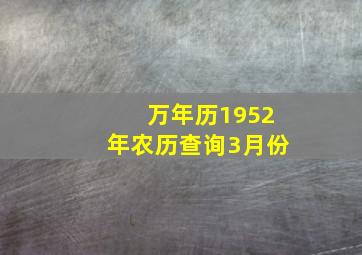 万年历1952年农历查询3月份